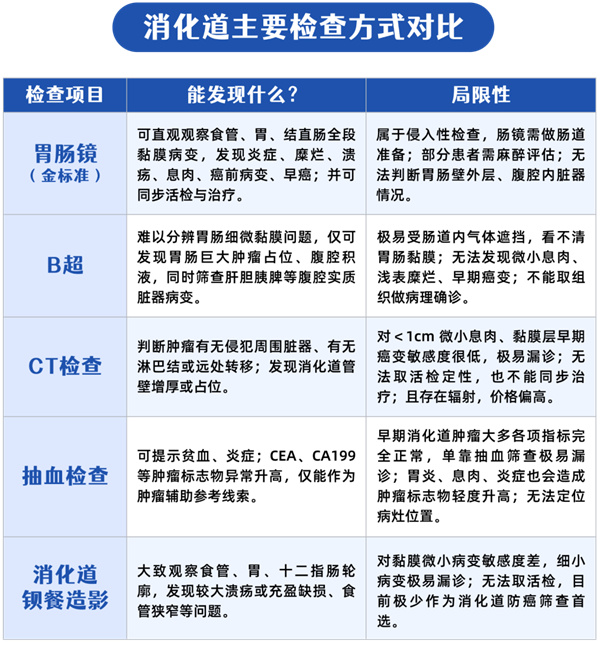 消化道主要检查方式对比

| 检查项目 | 能发现什么？ | 局限性 |
|---|---|---|
| 胃肠镜（金标准） | 可直观观察食管、胃、结直肠全段黏膜病变，发现炎症、糜烂、溃疡、息肉、癌前病变、早癌；并可同步活检与治疗。 | 属于侵入性检查，肠镜需做肠道准备；部分患者需麻醉评估；无法判断胃肠壁外层、腹腔内脏器情况。 |
| B超 | 难以分辨胃肠细微黏膜问题，仅可发现胃肠巨大肿瘤占位、腹腔积液，同时筛查肝胆胰脾等腹腔实质脏器病变。 | 极易受肠道内气体遮挡，看不清胃肠黏膜；无法发现微小息肉、浅表糜烂、早期癌变；不能取组织做病理确诊。 |
| CT检查 | 判断肿瘤有无侵犯周围脏器、有无淋巴结或远处转移；发现消化道管壁增厚或占位。 | 对＜1cm 微小息肉、黏膜层早期癌变敏感度很低，极易漏诊；无法取活检定性，也不能同步治疗；且存在辐射，价格偏高。 |
| 抽血检查 | 可提示贫血、炎症；CEA、CA199等肿瘤标志物异常升高，仅能作为肿瘤辅助参考线索。 | 早期消化道肿瘤大多各项指标完全正常，单靠抽血筛查极易漏诊；胃炎、息肉、炎症也会造成肿瘤标志物轻度升高；无法定位病灶位置。 |
| 消化道钡餐造影 | 大致观察食管、胃、十二指肠轮廓，发现较大溃疡或充盈缺损、食管狭窄等问题。 | 对黏膜微小病变敏感度差，细小病变极易漏诊；无法取活检，目前极少作为消化道防癌筛查首选。 |